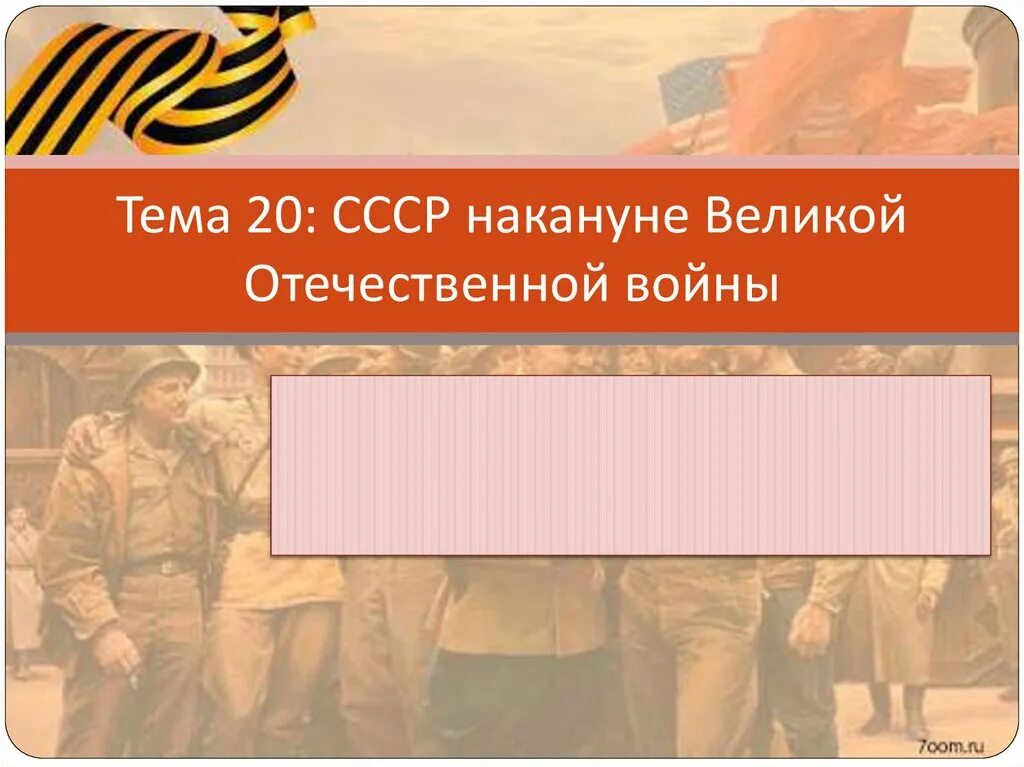 Тема 20: СССР накануне Великой Отечественной войны

7oom.ru